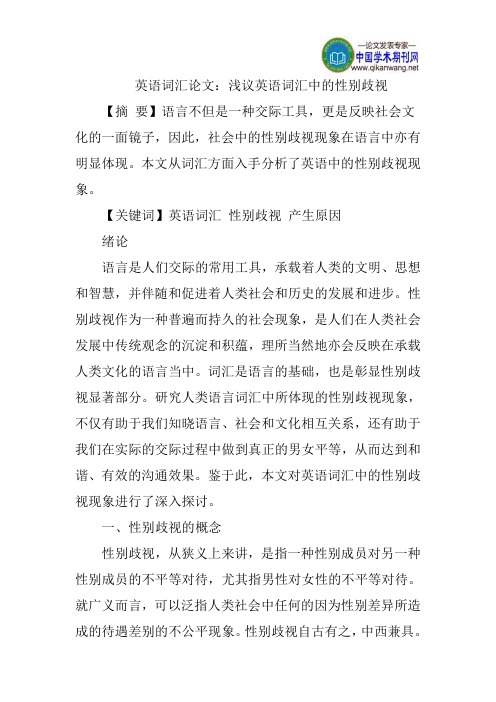 —论文发表专家—
中国学术期刊网
www.qikanwang.net

英语词汇论文：浅议英语词汇中的性别歧视

【摘 要】语言不但是一种交际工具，更是反映社会文化的一面镜子，因此，社会中的性别歧视现象在语言中亦有明显体现。本文从词汇方面入手分析了英语中的性别歧视现象。

【关键词】英语词汇 性别歧视 产生原因

绪论

语言是人们交际的常用工具，承载着人类的文明、思想和智慧，并伴随和促进着人类社会和历史的发展和进步。性别歧视作为一种普遍而持久的社会现象，是人们在人类社会发展中传统观念的沉淀和积蕴，理所当然地亦会反映在承载人类文化的语言当中。词汇是语言的基础，也是彰显性别歧视显著部分。研究人类语言词汇中所体现的性别歧视现象，不仅有助于我们知晓语言、社会和文化相互关系，还有助于我们在实际的交际过程中做到真正的男女平等，从而达到和谐、有效的沟通效果。鉴于此，本文对英语词汇中的性别歧视现象进行了深入探讨。

一、性别歧视的概念

性别歧视，从狭义上来讲，是指一种性别成员对另一种性别成员的不平等对待，尤其指男性对女性的不平等对待。就广义而言，可以泛指人类社会中任何的因为性别差异所造成的待遇差别的不公平现象。性别歧视自古有之，中西兼具。